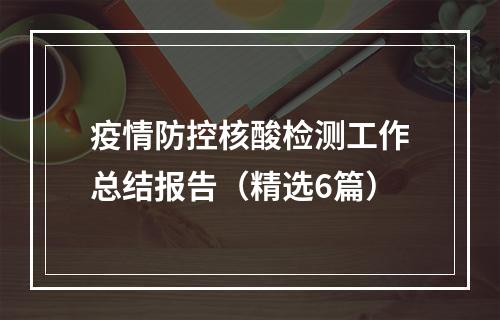 疫情防控核酸检测工作总结报告（精选6篇）